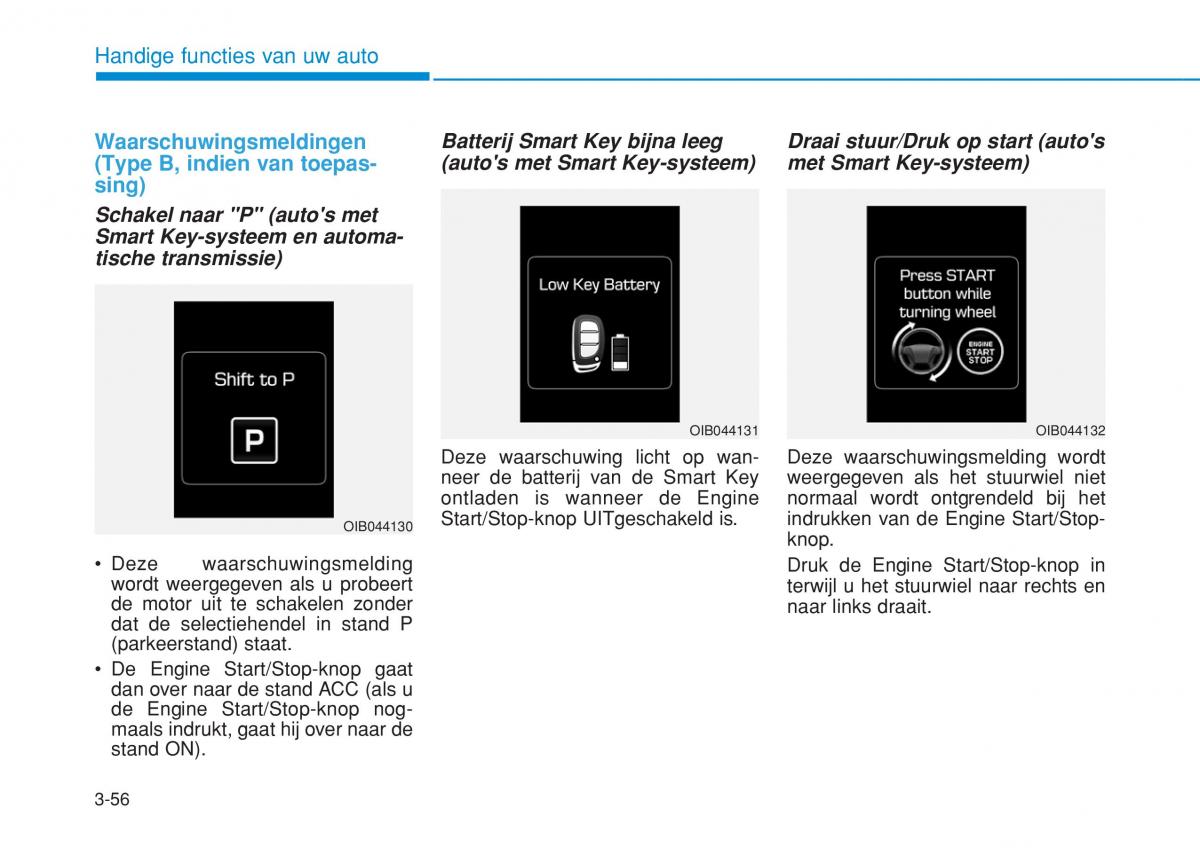 Handige functies van uw auto

Waarschuwingsmeldingen (Type B, indien van toepassing)

Schakel naar "P" (auto's met Smart Key-systeem en automatische transmissie)

Shift to P

P

OIB044130

• Deze waarschuwingsmelding wordt weergegeven als u probeert de motor uit te schakelen zonder dat de selectiehendel in stand P (parkeerstand) staat.

• De Engine Start/Stop-knop gaat dan over naar de stand ACC (als u de Engine Start/Stop-knop nogmaals indrukt, gaat hij over naar de stand ON).

Batterij Smart Key bijna leeg (auto's met Smart Key-systeem)

Low Key Battery

OIB044131

Deze waarschuwing licht op wanneer de batterij van de Smart Key ontladen is wanneer de Engine Start/Stop-knop UITgeschakeld is.

Draai stuur/Druk op start (auto's met Smart Key-systeem)

Press START button while turning wheel

ENGINE START STOP

OIB044132

Deze waarschuwingsmelding wordt weergegeven als het stuurwiel niet normaal wordt ontgrendeld bij het indrukken van de Engine Start/Stop-knop.

Druk de Engine Start/Stop-knop in terwijl u het stuurwiel naar rechts en naar links draait.

3-56